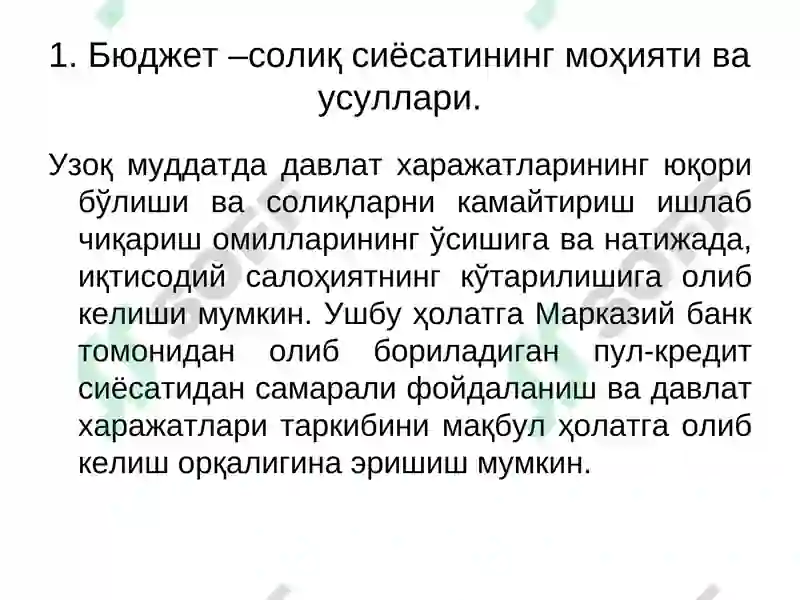 1. Бюджет –солиқ сиёсатининг моҳияти ва усуллари.

Узоқ муддатда давлат харажатларининг юқори бўлиши ва солиқларни камайтириш ишлаб чиқариш омилларининг ўсишига ва натижада, иқтисодий салоҳиятнинг кўтарилишига олиб келиши мумкин. Ушбу ҳолатга Марказий банк томонидан олиб бориладиган пул-кредит сиёсатидан самарали фойдаланиш ва давлат харажатлари таркибини мақбул ҳолатга олиб келиш орқалигина эришиш мумкин.